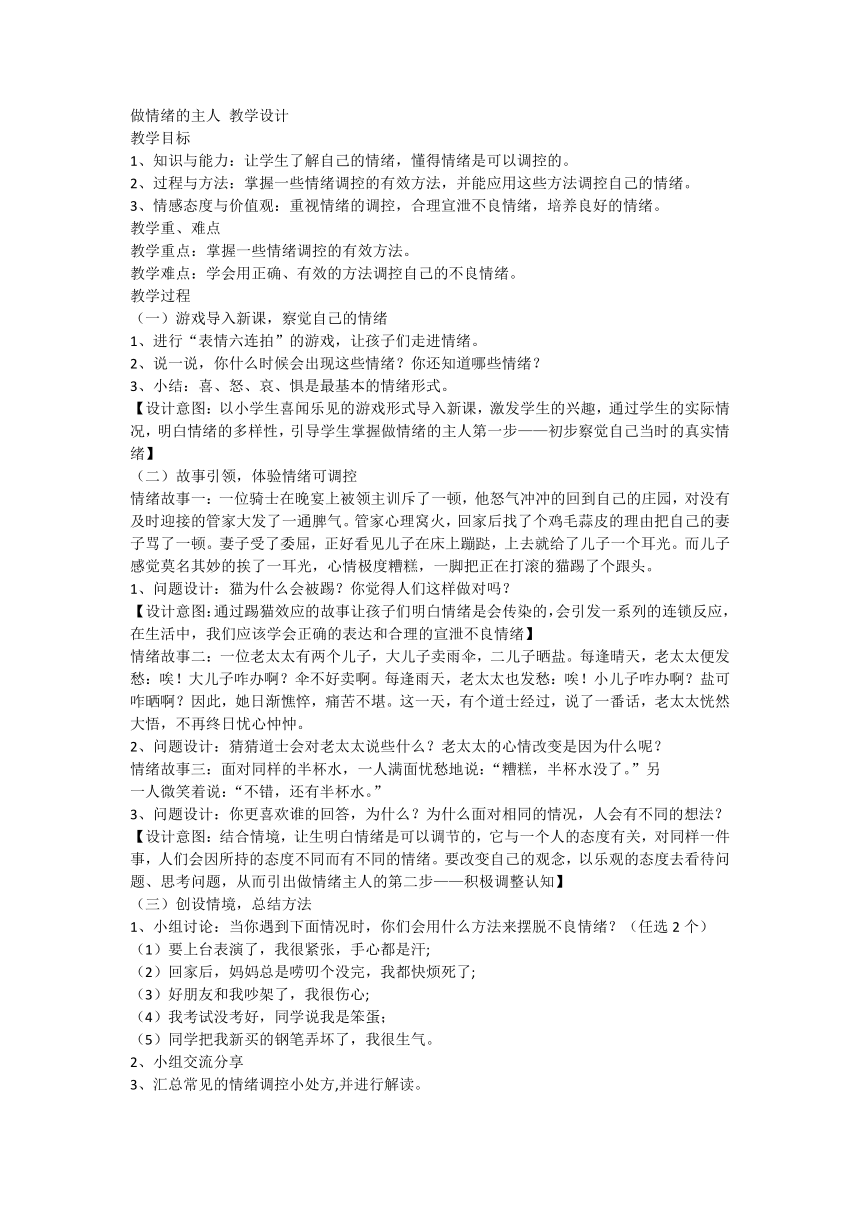 做情绪的主人 教学设计
教学目标
1、知识与能力：让学生了解自己的情绪，懂得情绪是可以调控的。
2、过程与方法：掌握一些情绪调控的有效方法，并能应用这些方法调控自己的情绪。
3、情感态度与价值观：重视情绪的调控，合理宣泄不良情绪，培养良好的情绪。
教学重、难点
教学重点：掌握一些情绪调控的有效方法。
教学难点：学会用正确、有效的方法调控自己的不良情绪。
教学过程
（一）游戏导入新课，察觉自己的情绪
1、进行“表情六连拍”的游戏，让孩子们走进情绪。
2、说一说，你什么时候会出现这些情绪？你还知道哪些情绪？
3、小结：喜、怒、哀、惧是最基本的情绪形式。
【设计意图：以小学生喜闻乐见的游戏形式导入新课，激发学生的兴趣，通过学生的实际情况，明白情绪的多样性，引导学生掌握做情绪的主人第一步——初步察觉自己当时的真实情绪】
（二）故事引领，体验情绪可调控
情绪故事一：一位骑士在晚宴上被领主训斥了一顿，他怒气冲冲的回到自己的庄园，对没有及时迎接的管家大发了一通脾气。管家心理窝火，回家后找了个鸡毛蒜皮的理由把自己的妻子骂了一顿。妻子受了委屈，正好看见儿子在床上蹦跶，上去就给了儿子一个耳光。而儿子感觉莫名其妙的挨了一耳光，心情极度糟糕，一脚把正在打滚的猫踢了个跟头。
1、问题设计：猫为什么会被踢？你觉得人们这样做对吗？
【设计意图：通过踢猫效应的故事让孩子们明白情绪是会传染的，会引发一系列的连锁反应，在生活中，我们应该学会正确的表达和合理的宣泄不良情绪】
情绪故事二：一位老太太有两个儿子，大儿子卖雨伞，二儿子晒盐。每逢晴天，老太太便发愁：唉！大儿子咋办啊？伞不好卖啊。每逢雨天，老太太也发愁：唉！小儿子咋办啊？盐可咋晒啊？因此，她日渐憔悴，痛苦不堪。这一天，有个道士经过，说了一番话，老太太恍然大悟，不再终日忧心忡忡。
2、问题设计：猜猜道士会对老太太说些什么？老太太的心情改变是因为什么呢？
情绪故事三：面对同样的半杯水，一人满面忧愁地说：“糟糕，半杯水没了。”另一人微笑着说：“不错，还有半杯水。”
3、问题设计：你更喜欢谁的回答，为什么？为什么面对相同的情况，人会有不同的想法？
【设计意图：结合情境，让生明白情绪是可以调节的，它与一个人的态度有关，对同样一件事，人们会因所持的态度不同而有不同的情绪。要改变自己的观念，以乐观的态度去看待问题、思考问题，从而引出做情绪主人的第二步——积极调整认知】
（三）创设情境，总结方法
1、小组讨论：当你遇到下面情况时，你们会用什么方法来摆脱不良情绪？（任选 2 个）
（1）要上台表演了，我很紧张，手心都是汗;
（2）回家后，妈妈总是唠叨个没完，我都快烦死了;
（3）好朋友和我吵架了，我很伤心;
（4）我考试没考好，同学说我是笨蛋;
（5）同学把我新买的钢笔弄坏了，我很生气。
2、小组交流分享
3、汇总常见的情绪调控小处方,并进行解读。